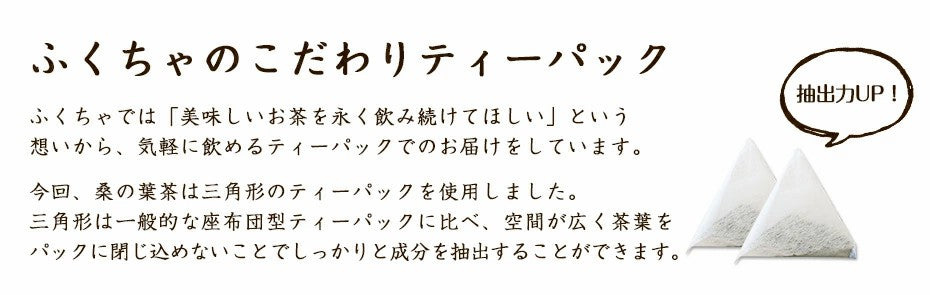 ふくちゃのこだわりティーパック

抽出力UP！

ふくちゃでは「美味しいお茶を永く飲み続けてほしい」という想いから、気軽に飲めるティーパックでのお届けをしています。

今回、桑の葉茶は三角形のティーパックを使用しました。三角形は一般的な座布団型ティーパックに比べ、空間が広く茶葉をパックに閉じ込めないことでしっかりと成分を抽出することができます。